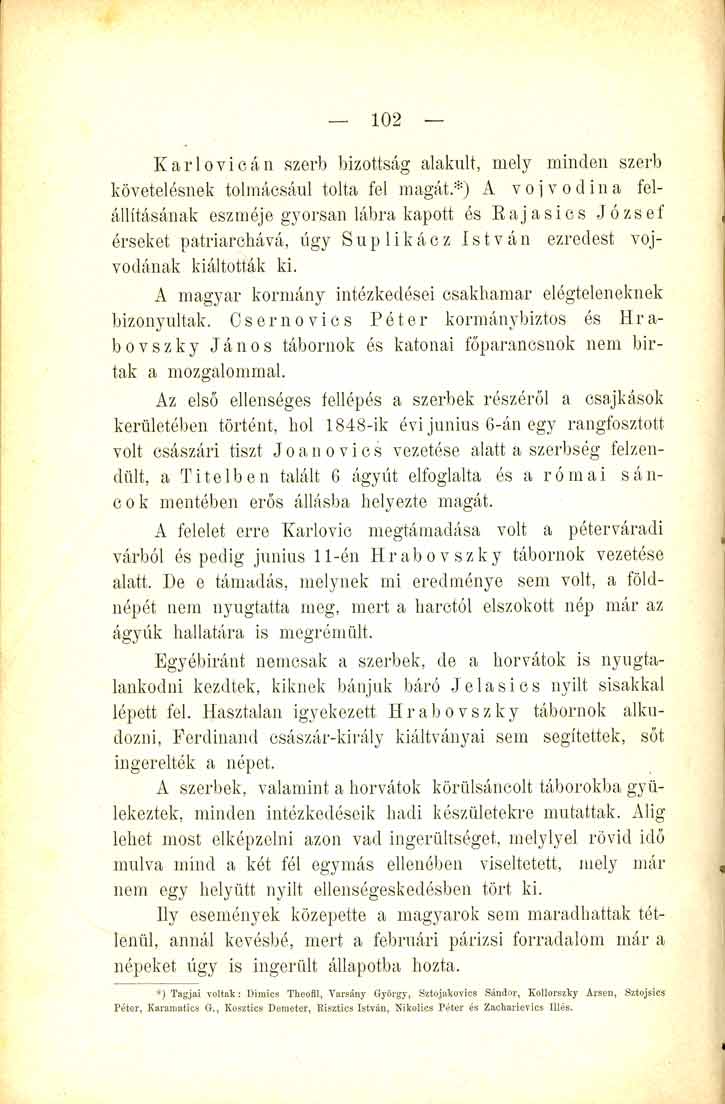 — 102 —

Karlovicán szerb bizottság alakult, mely minden szerb követelésnek tolmácsául tolta fel magát.*) A vojvodina felállításának eszméje gyorsan lábra kapott és Rajasics József érseket patriarchává, úgy Suplikácz István ezredest vojvodának kiáltották ki.

A magyar kormány intézkedései csakhamar elégteleneknek bizonyultak. Csernovics Péter kormánybiztos és Hrabovszky János tábornok és katonai főparancsnok nem birtak a mozgalommal.

Az első ellenséges fellépés a szerbek részéről a csajkások kerületében történt, hol 1848-ik évi junius 6-án egy rangfosztott volt császári tiszt Joanovics vezetése alatt a szerbség felzendült, a Titelben talált 6 ágyút elfoglalta és a római sáncok mentében erős állásba helyezte magát.

A felelet erre Karlovic megtámadása volt a péterváradi várból és pedig junius 11-én Hrabovszky tábornok vezetése alatt. De e támadás, melynek mi eredménye sem volt, a földnépét nem nyugtatta meg, mert a harctól elszokott nép már az ágyúk hallatára is megrémült.

Egyébiránt nemcsak a szerbek, de a horvátok is nyugtalankodni kezdtek, kiknek bánjuk báró Jelasics nyilt sisakkal lépett fel. Hasztalan igyekezett Hrabovszky tábornok alkudozni, Ferdinand császár-király kiáltványai sem segítettek, sőt ingerelték a népet.

A szerbek, valamint a horvátok körülsáncolt táborokba gyülekeztek, minden intézkedéseik hadi készületekre mutattak. Alig lehet most elképzelni azon vad ingerültséget, melylyel rövid idő mulva mind a két fél egymás ellenében viseltetett, mely már nem egy helyütt nyilt ellenségeskedésben tört ki.

Ily események közepette a magyarok sem maradhattak tétlenül, annál kevésbé, mert a februári párizsi forradalom már a népeket úgy is ingerült állapotba hozta.

*) Tagjai voltak: Dimics Theofil, Varsány György, Sztojakovics Sándor, Kollorszky Arsen, Sztojsics Péter, Karamatics G., Kosztics Demeter, Risztics István, Nikolics Péter és Zacharievics Illés.